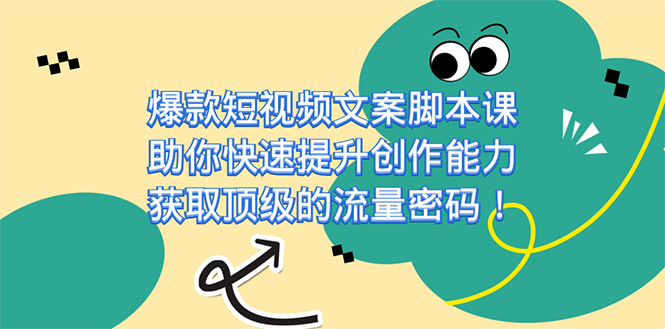 爆款短视频文案脚本课
助你快速提升创作能力
获取顶级的流量密码！